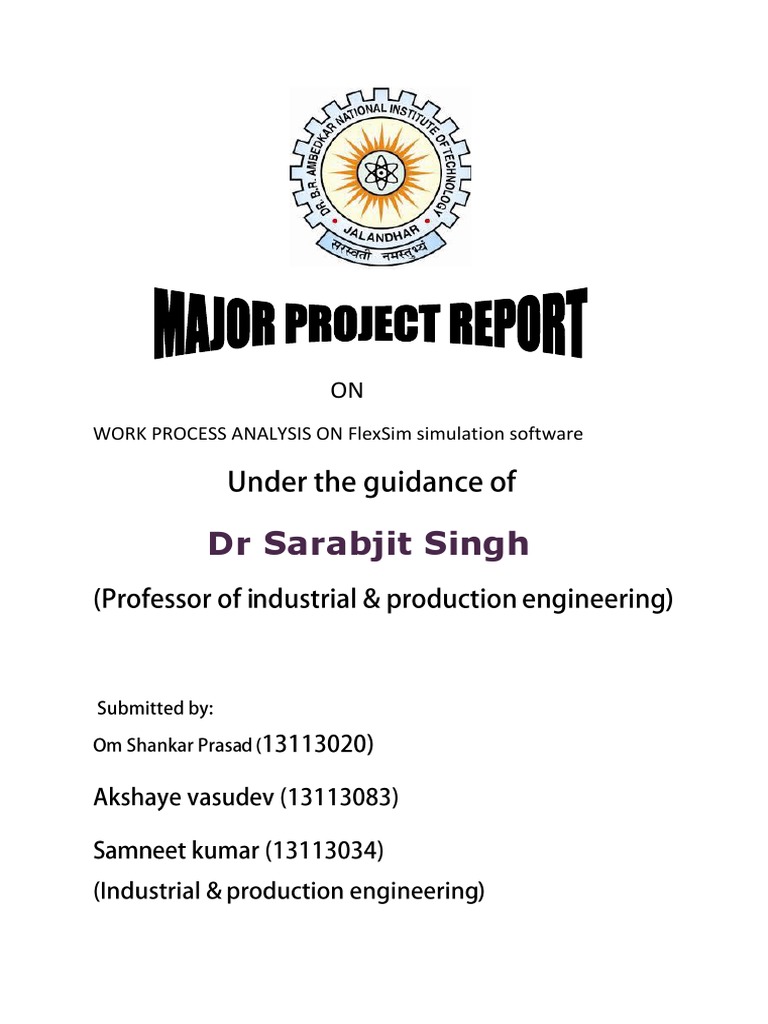 DR. B.R. AMBEDKAR NATIONAL INSTITUTE OF TECHNOLOGY
JALANDHAR
सरस्वती नमस्तुभ्यं

MAJOR PROJECT REPORT

ON

WORK PROCESS ANALYSIS ON FlexSim simulation software

Under the guidance of

Dr Sarabjit Singh

(Professor of industrial & production engineering)

Submitted by:

Om Shankar Prasad (13113020)

Akshaye vasudev (13113083)

Samneet kumar (13113034)

(Industrial & production engineering)